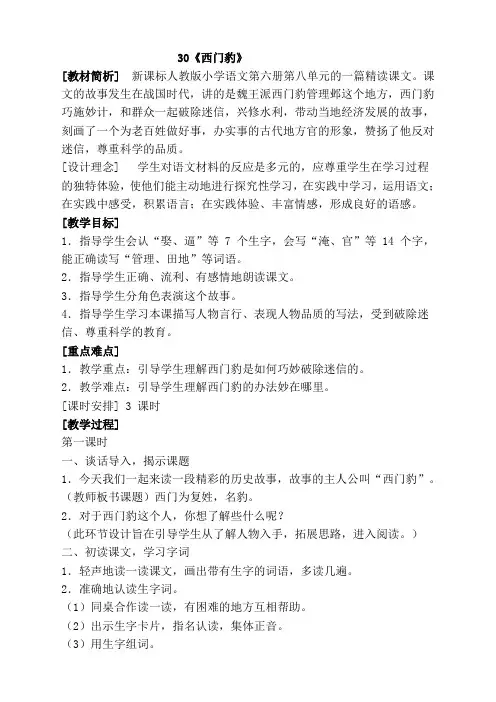 30《西门豹》

[教材简析]　新课标人教版小学语文第六册第八单元的一篇精读课文。课文的故事发生在战国时代，讲的是魏王派西门豹管理邺这个地方，西门豹巧施妙计，和群众一起破除迷信，兴修水利，带动当地经济发展的故事，刻画了一个为老百姓做好事，办实事的古代地方官的形象，赞扬了他反对迷信，尊重科学的品质。

[设计理念]　学生对语文材料的反应是多元的，应尊重学生在学习过程的独特体验，使他们能主动地进行探究性学习，在实践中学习，运用语文；在实践中感受，积累语言；在实践体验、丰富情感，形成良好的语感。

[教学目标]

1．指导学生会认“娶、逼”等 7 个生字，会写“淹、官”等 14 个字，能正确读写“管理、田地”等词语。

2．指导学生正确、流利、有感情地朗读课文。

3．指导学生分角色表演这个故事。

4．指导学生学习本课描写人物言行、表现人物品质的写法，受到破除迷信、尊重科学的教育。

[重点难点]

1．教学重点：引导学生理解西门豹是如何巧妙破除迷信的。

2．教学难点：引导学生理解西门豹的办法妙在哪里。

[课时安排] 3 课时

[教学过程]

第一课时

一、谈话导入，揭示课题

1．今天我们一起来读一段精彩的历史故事，故事的主人公叫“西门豹”。（教师板书课题）西门为复姓，名豹。

2．对于西门豹这个人，你想了解些什么呢？

（此环节设计旨在引导学生从了解人物入手，拓展思路，进入阅读。）

二、初读课文，学习字词

1．轻声地读一读课文，画出带有生字的词语，多读几遍。

2．准确地认读生字词。

（1）同桌合作读一读，有困难的地方互相帮助。

（2）出示生字卡片，指名认读，集体正音。

（3）用生字组词。